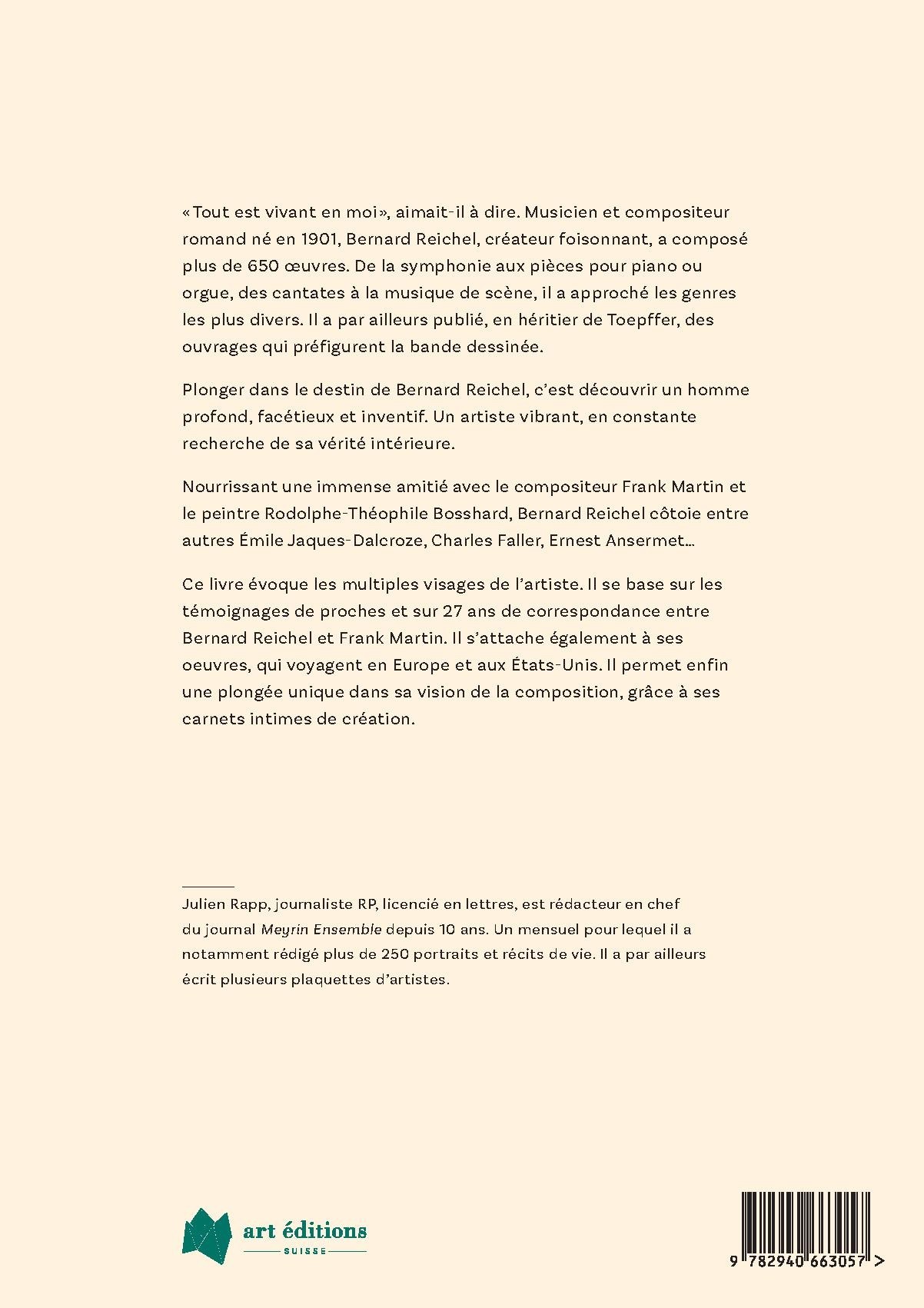 « Tout est vivant en moi », aimait-il à dire. Musicien et compositeur romand né en 1901, Bernard Reichel, créateur foisonnant, a composé plus de 650 œuvres. De la symphonie aux pièces pour piano ou orgue, des cantates à la musique de scène, il a approché les genres les plus divers. Il a par ailleurs publié, en héritier de Toepffer, des ouvrages qui préfigurent la bande dessinée.

Plonger dans le destin de Bernard Reichel, c'est découvrir un homme profond, facétieux et inventif. Un artiste vibrant, en constante recherche de sa vérité intérieure.

Nourrissant une immense amitié avec le compositeur Frank Martin et le peintre Rodolphe-Théophile Bosshard, Bernard Reichel côtoie entre autres Émile Jaques-Dalcroze, Charles Faller, Ernest Ansermet…

Ce livre évoque les multiples visages de l'artiste. Il se base sur les témoignages de proches et sur 27 ans de correspondance entre Bernard Reichel et Frank Martin. Il s'attache également à ses oeuvres, qui voyagent en Europe et aux États-Unis. Il permet enfin une plongée unique dans sa vision de la composition, grâce à ses carnets intimes de création.

Julien Rapp, journaliste RP, licencié en lettres, est rédacteur en chef du journal Meyrin Ensemble depuis 10 ans. Un mensuel pour lequel il a notamment rédigé plus de 250 portraits et récits de vie. Il a par ailleurs écrit plusieurs plaquettes d'artistes.

art éditions
SUISSE

9 782940 663057 >